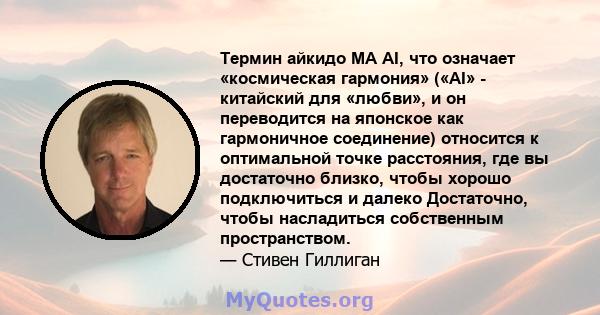 Термин айкидо MA AI, что означает «космическая гармония» («AI» - китайский для «любви», и он переводится на японское как гармоничное соединение) относится к оптимальной точке расстояния, где вы достаточно близко, чтобы хорошо подключиться и далеко Достаточно, чтобы насладиться собственным пространством.
— Стивен Гиллиган

MyQuotes.org